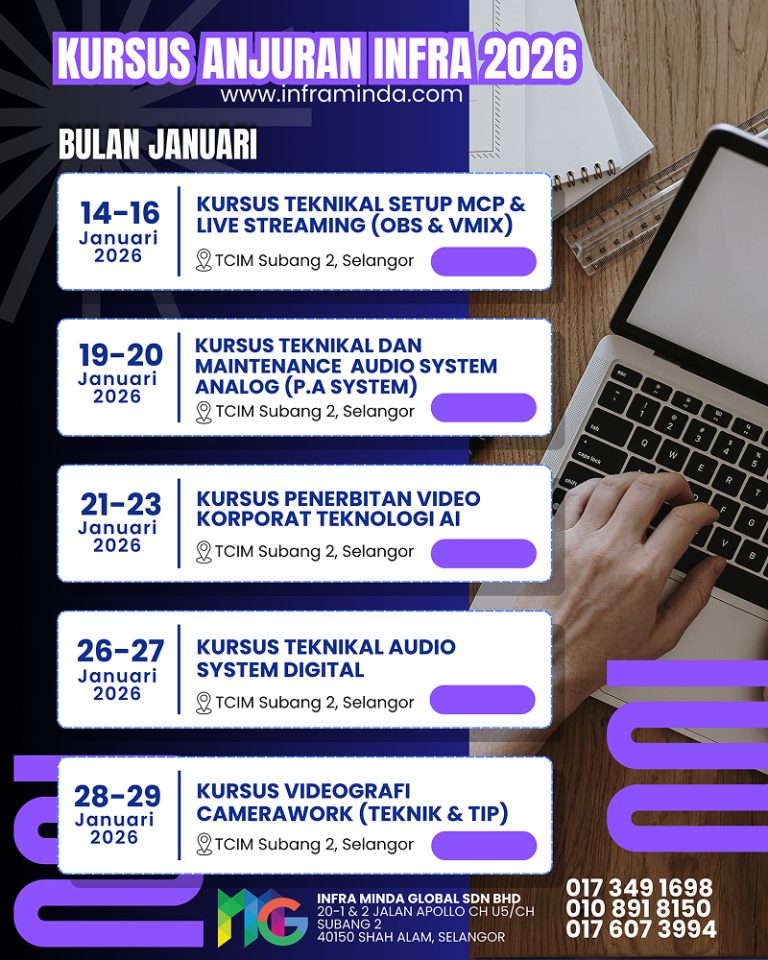 KURSUS ANJURAN INFRA 2026
www.inframinda.com

BULAN JANUARI

14-16 Januari 2026
KURSUS TEKNIKAL SETUP MCP & LIVE STREAMING (OBS & VMIX)
TCIM Subang 2, Selangor

19-20 Januari 2026
KURSUS TEKNIKAL DAN MAINTENANCE AUDIO SYSTEM ANALOG (P.A SYSTEM)
TCIM Subang 2, Selangor

21-23 Januari 2026
KURSUS PENERBITAN VIDEO KORPORAT TEKNOLOGI AI
TCIM Subang 2, Selangor

26-27 Januari 2026
KURSUS TEKNIKAL AUDIO SYSTEM DIGITAL
TCIM Subang 2, Selangor

28-29 Januari 2026
KURSUS VIDEOGRAFI CAMERAWORK (TEKNIK & TIP)
TCIM Subang 2, Selangor

MG
INFRA MINDA GLOBAL SDN BHD
20-1 & 2 JALAN APOLLO CH U5/CH SUBANG 2
40150 SHAH ALAM, SELANGOR

017 349 1698
010 891 8150
017 607 3994